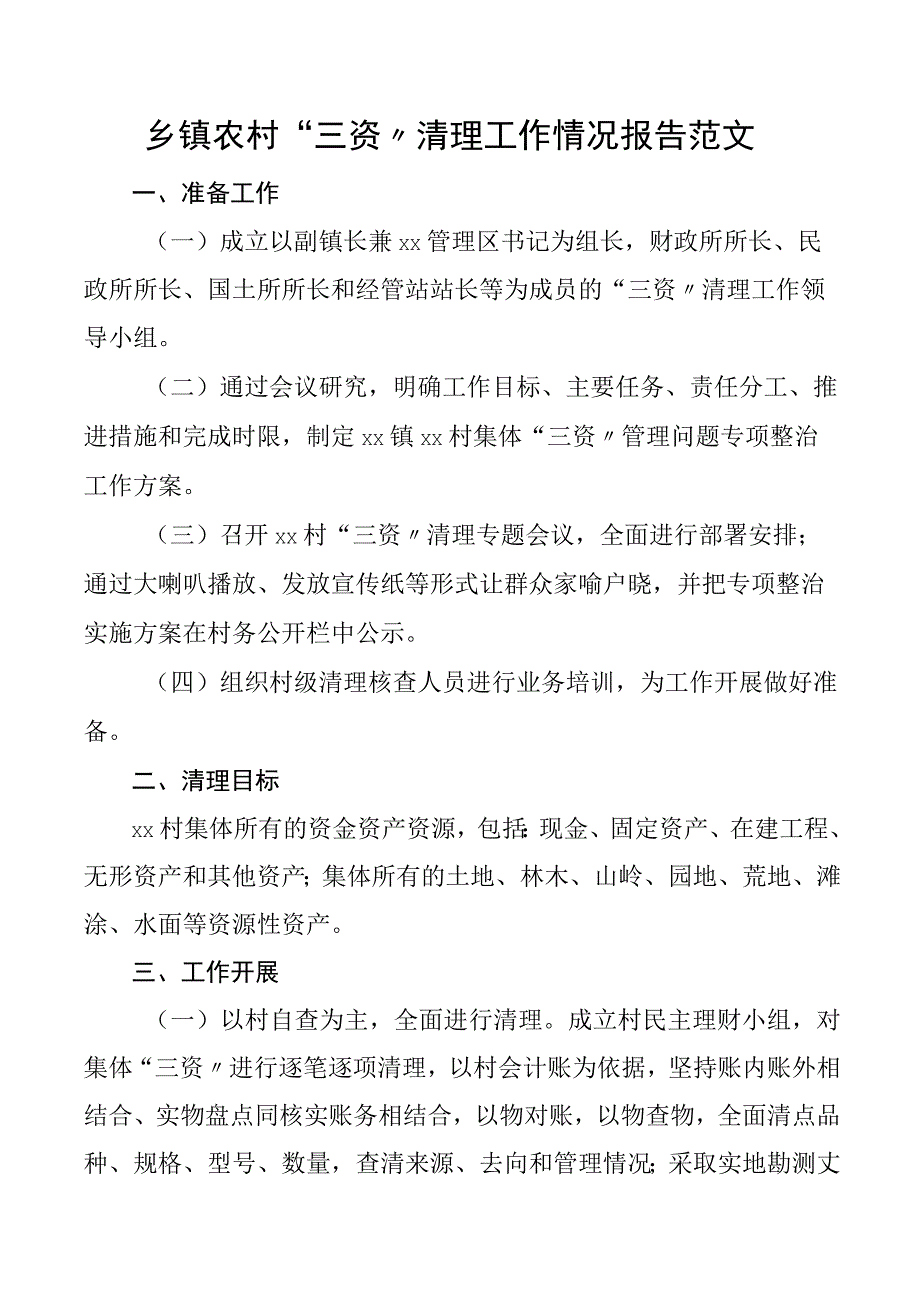 乡镇农村“三资〃清理工作情况报告范文

一、准备工作

（一）成立以副镇长兼xx管理区书记为组长，财政所所长、民政所所长、国土所所长和经管站站长等为成员的“三资〃清理工作领导小组。

（二）通过会议研究，明确工作目标、主要任务、责任分工、推进措施和完成时限，制定xx镇xx村集体“三资〃管理问题专项整治工作方案。

（三）召开xx村“三资〃清理专题会议，全面进行部署安排；通过大喇叭播放、发放宣传纸等形式让群众家喻户晓，并把专项整治实施方案在村务公开栏中公示。

（四）组织村级清理核查人员进行业务培训，为工作开展做好准备。

二、清理目标

xx村集体所有的资金资产资源，包括：现金、固定资产、在建工程、无形资产和其他资产；集体所有的土地、林木、山岭、园地、荒地、滩涂、水面等资源性资产。

三、工作开展

（一）以村自查为主，全面进行清理。成立村民主理财小组，对集体“三资〃进行逐笔逐项清理，以村会计账为依据，坚持账内账外相结合、实物盘点同核实账务相结合，以物对账，以物查物，全面清点品种、规格、型号、数量，查清来源、去向和管理情况；采取实地勘测丈